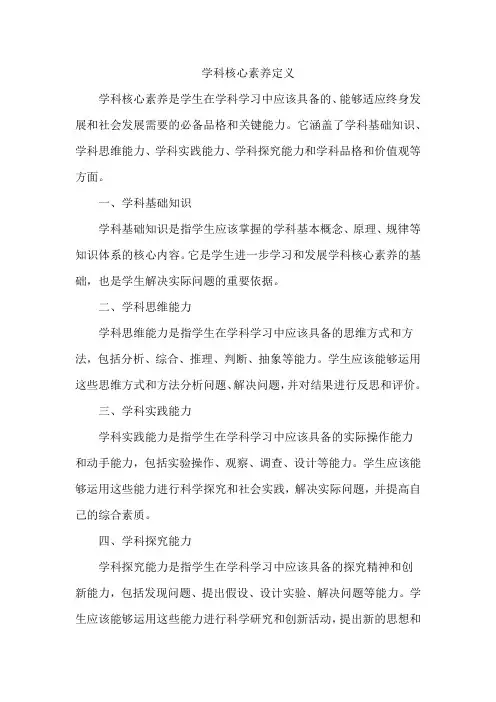 学科核心素养定义

学科核心素养是学生在学科学习中应该具备的、能够适应终身发展和社会发展需要的必备品格和关键能力。它涵盖了学科基础知识、学科思维能力、学科实践能力、学科探究能力和学科品格和价值观等方面。

一、学科基础知识

学科基础知识是指学生应该掌握的学科基本概念、原理、规律等知识体系的核心内容。它是学生进一步学习和发展学科核心素养的基础，也是学生解决实际问题的重要依据。

二、学科思维能力

学科思维能力是指学生在学科学习中应该具备的思维方式和方法，包括分析、综合、推理、判断、抽象等能力。学生应该能够运用这些思维方式和方法分析问题、解决问题，并对结果进行反思和评价。

三、学科实践能力

学科实践能力是指学生在学科学习中应该具备的实际操作能力和动手能力，包括实验操作、观察、调查、设计等能力。学生应该能够运用这些能力进行科学探究和社会实践，解决实际问题，并提高自己的综合素质。

四、学科探究能力

学科探究能力是指学生在学科学习中应该具备的探究精神和创新能力，包括发现问题、提出假设、设计实验、解决问题等能力。学生应该能够运用这些能力进行科学研究和创新活动，提出新的思想和